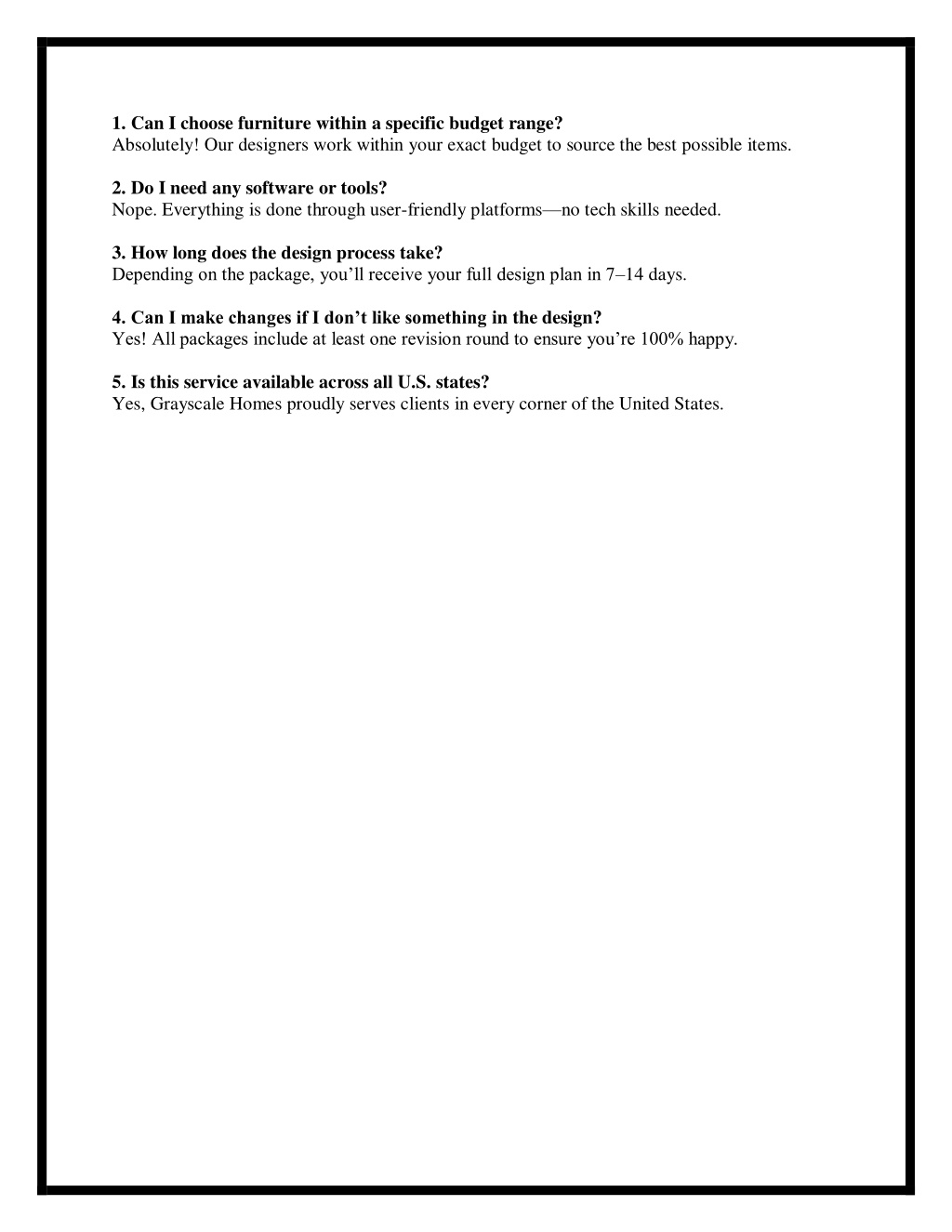 1. Can I choose furniture within a specific budget range?
Absolutely! Our designers work within your exact budget to source the best possible items.

2. Do I need any software or tools?
Nope. Everything is done through user-friendly platforms—no tech skills needed.

3. How long does the design process take?
Depending on the package, you’ll receive your full design plan in 7–14 days.

4. Can I make changes if I don’t like something in the design?
Yes! All packages include at least one revision round to ensure you’re 100% happy.

5. Is this service available across all U.S. states?
Yes, Grayscale Homes proudly serves clients in every corner of the United States.